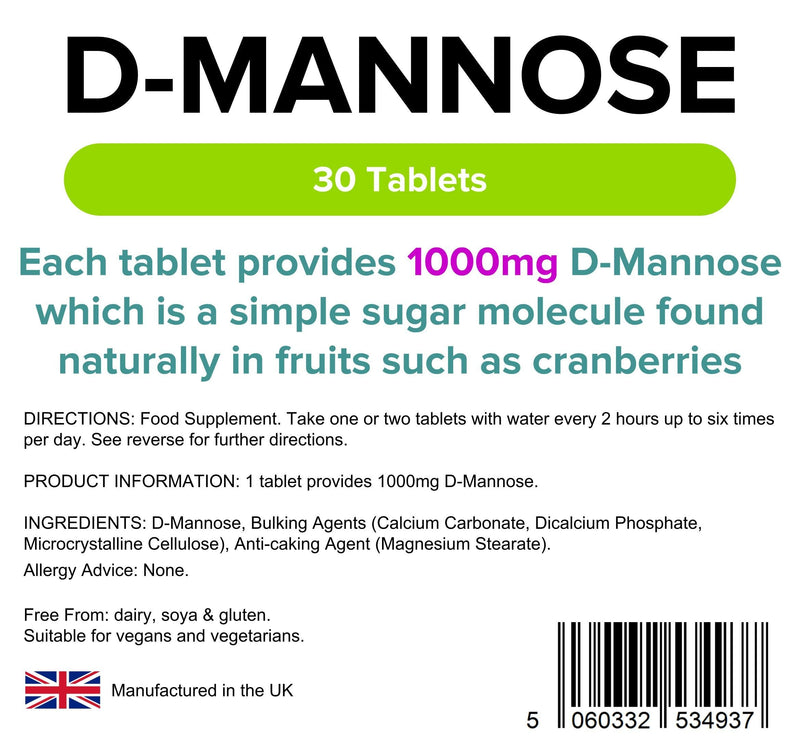 D-MANNOSE

30 Tablets

Each tablet provides 1000mg D-Mannose which is a simple sugar molecule found naturally in fruits such as cranberries

DIRECTIONS: Food Supplement. Take one or two tablets with water every 2 hours up to six times per day. See reverse for further directions.

PRODUCT INFORMATION: 1 tablet provides 1000mg D-Mannose.

INGREDIENTS: D-Mannose, Bulking Agents (Calcium Carbonate, Dicalcium Phosphate, Microcrystalline Cellulose), Anti-caking Agent (Magnesium Stearate).

Allergy Advice: None.

Free From: dairy, soya & gluten.
Suitable for vegans and vegetarians.

Manufactured in the UK

5 060332 534937